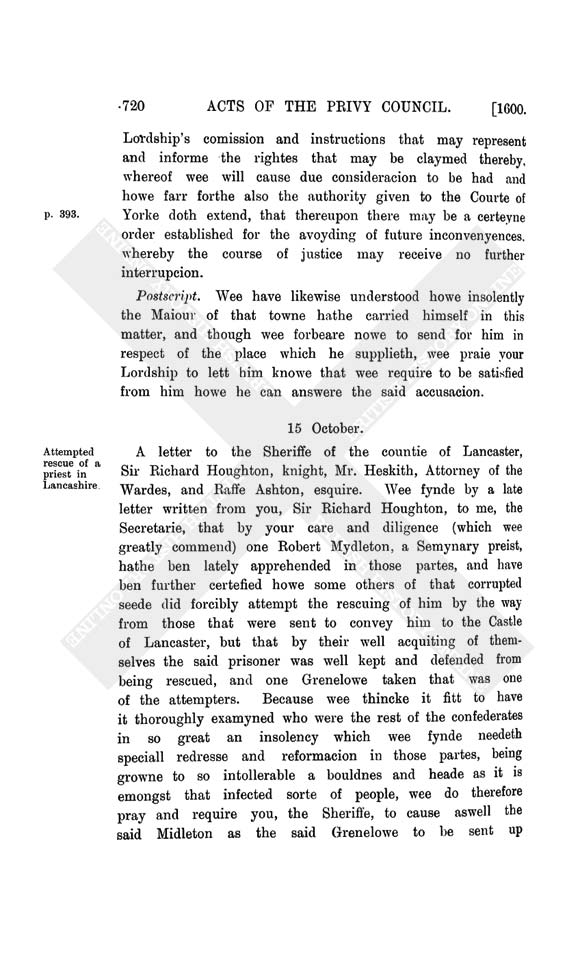 720 ACTS OF THE PRIVY COUNCIL. [1600.

Lordship's comission and instructions that may represent and informe the rightes that may be claymed thereby, whereof wee will cause due consideracion to be had and howe farr forthe also the authority given to the Courte of Yorke doth extend, that thereupon there may be a certeyne order established for the avoyding of future inconvenyences, whereby the course of justice may receive no further interrupcion.

p. 393.

Postscript. Wee have likewise understood howe insolently the Maiour of that towne hathe carried himself in this matter, and though wee forbeare nowe to send for him in respect of the place which he supplieth, wee praie your Lordship to lett him knowe that wee require to be satisfied from him howe he can answere the said accusacion.

15 October.

Attempted rescue of a priest in Lancashire.

A letter to the Sheriffe of the countie of Lancaster, Sir Richard Houghton, knight, Mr. Heskith, Attorney of the Wardes, and Raffe Ashton, esquire. Wee fynde by a late letter written from you, Sir Richard Houghton, to me, the Secretarie, that by your care and diligence (which wee greatly commend) one Robert Mydleton, a Semynary preist, hathe ben lately apprehended in those partes, and have ben further certefied howe some others of that corrupted seede did forcibly attempt the rescuing of him by the way from those that were sent to convey him to the Castle of Lancaster, but that by their well acquiting of themselves the said prisoner was well kept and defended from being rescued, and one Grenelowe taken that was one of the attempters. Because wee thincke it fitt to have it thoroughly examyned who were the rest of the confederates in so great an insolency which wee fynde needeth speciall redresse and reformacion in those partes, being growne to so intollerable a bouldnes and heade as it is emongst that infected sorte of people, wee do therefore pray and require you, the Sheriffe, to cause aswell the said Midleton as the said Grenelowe to be sent up